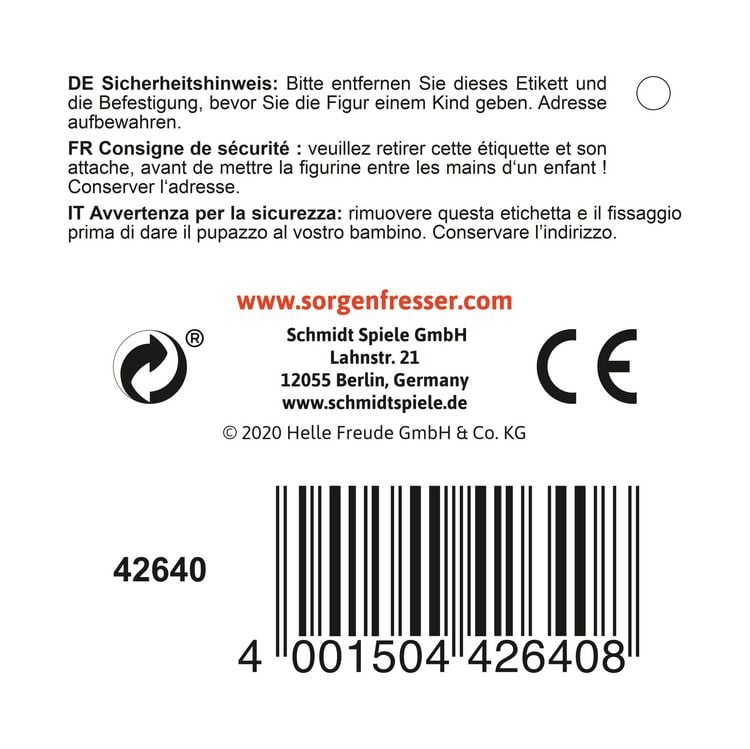 DE Sicherheitshinweis: Bitte entfernen Sie dieses Etikett und die Befestigung, bevor Sie die Figur einem Kind geben. Adresse aufbewahren.

FR Consigne de sécurité : veuillez retirer cette étiquette et son attache, avant de mettre la figurine entre les mains d'un enfant ! Conserver l'adresse.

IT Avvertenza per la sicurezza: rimuovere questa etichetta e il fissaggio prima di dare il pupazzo al vostro bambino. Conservare l'indirizzo.

www.sorgenfresser.com

®

Schmidt Spiele GmbH
Lahnstr. 21
12055 Berlin, Germany
www.schmidtspiele.de

CE

© 2020 Helle Freude GmbH & Co. KG

42640

4 001504 426408